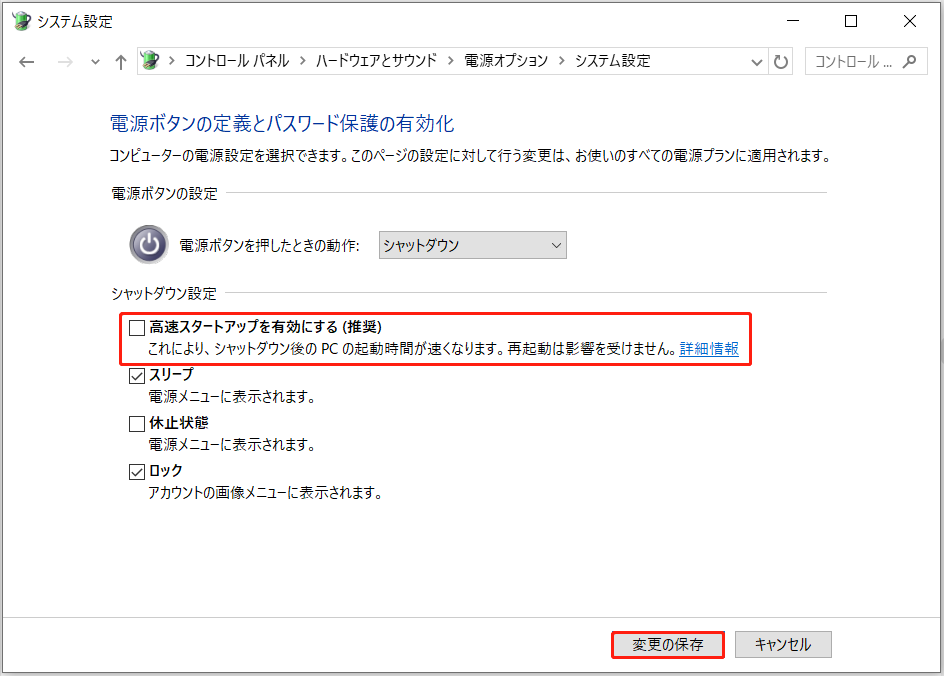 システム設定

コントロール パネル > ハードウェアとサウンド > 電源オプション > システム設定

コントロール ...

電源ボタンの定義とパスワード保護の有効化

コンピューターの電源設定を選択できます。このページの設定に対して行う変更は、お使いのすべての電源プランに適用されます。

電源ボタンの設定

電源ボタンを押したときの動作: シャットダウン

シャットダウン設定

高速スタートアップを有効にする (推奨)
これにより、シャットダウン後の PC の起動時間が速くなります。再起動は影響を受けません。詳細情報

スリープ
電源メニューに表示されます。

休止状態
電源メニューに表示されます。

ロック
アカウントの画像メニューに表示されます。

変更の保存 キャンセル